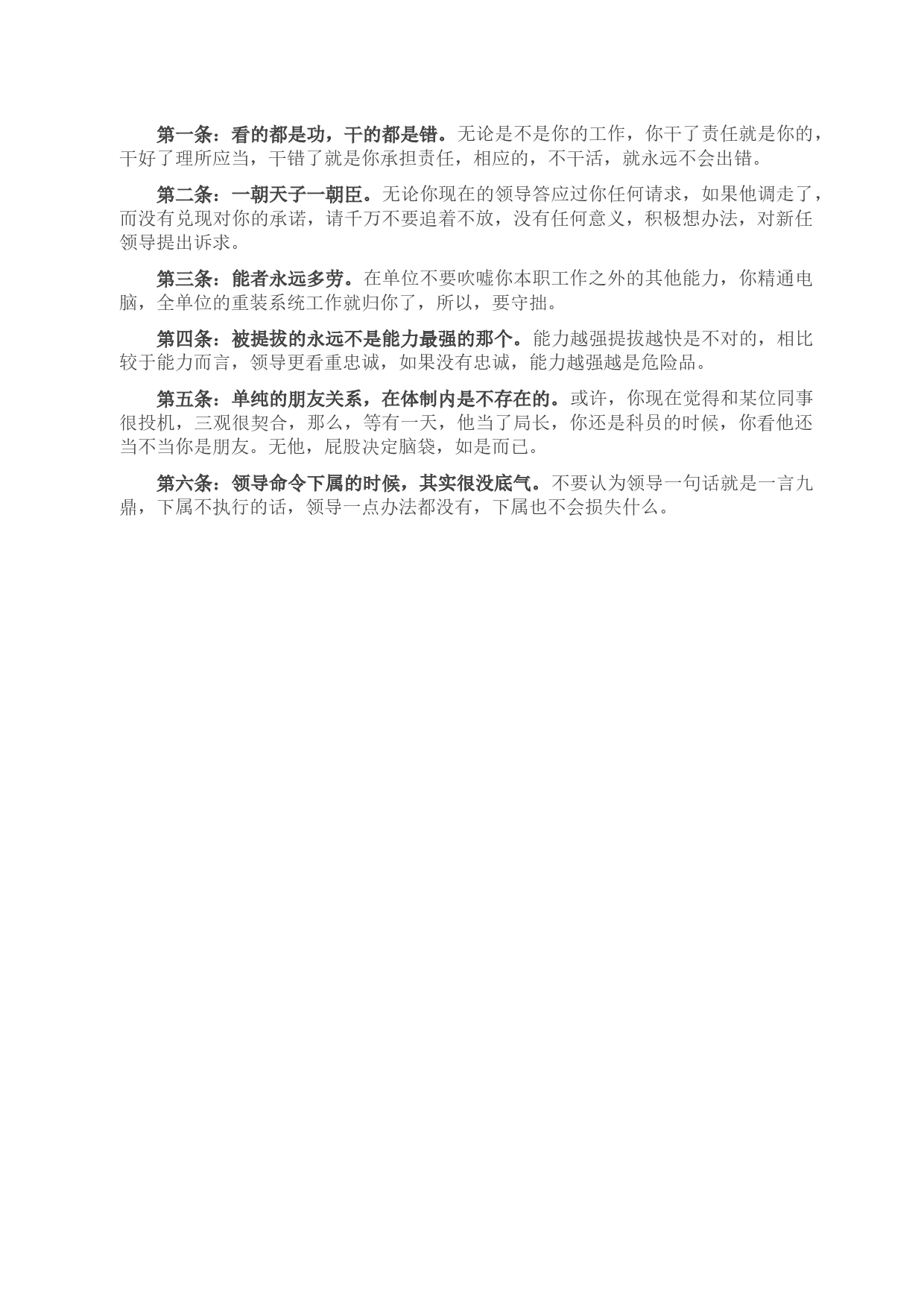 第一条：看的都是功，干的都是错。无论是不是你的工作，你干了责任就是你的，干好了理所应当，干错了就是你承担责任，相应的，不干活，就永远不会出错。

第二条：一朝天子一朝臣。无论你现在的领导答应过你任何请求，如果他调走了，而没有兑现对你的承诺，请千万不要追着不放，没有任何意义，积极想办法，对新任领导提出诉求。

第三条：能者永远多劳。在单位不要吹嘘你本职工作之外的其他能力，你精通电脑，全单位的重装系统工作就归你了，所以，要守拙。

第四条：被提拔的永远不是能力最强的那个。能力越强提拔越快是不对的，相比较于能力而言，领导更看重忠诚，如果没有忠诚，能力越强越是危险品。

第五条：单纯的朋友关系，在体制内是不存在的。或许，你现在觉得和某位同事很投机，三观很契合，那么，等有一天，他当了局长，你还是科员的时候，你看他还当不当你是朋友。无他，屁股决定脑袋，如是而已。

第六条：领导命令下属的时候，其实很没底气。不要认为领导一句话就是一言九鼎，下属不执行的话，领导一点办法都没有，下属也不会损失什么。